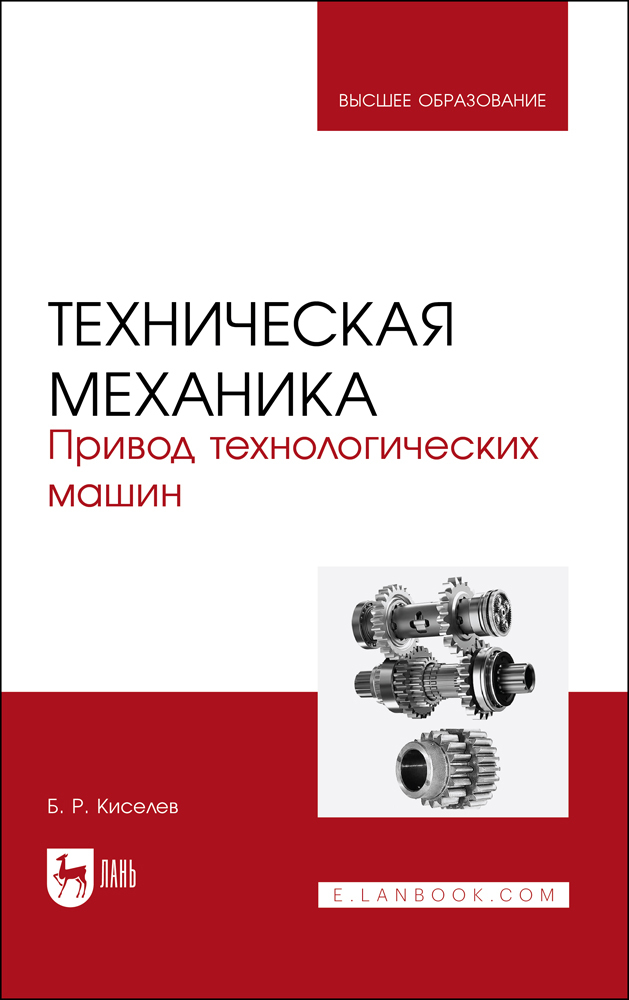 ВЫСШЕЕ ОБРАЗОВАНИЕ

ТЕХНИЧЕСКАЯ МЕХАНИКА
Привод технологических машин

Б. Р. Киселев

ЛАНЬ

E.LANBOOK.COM